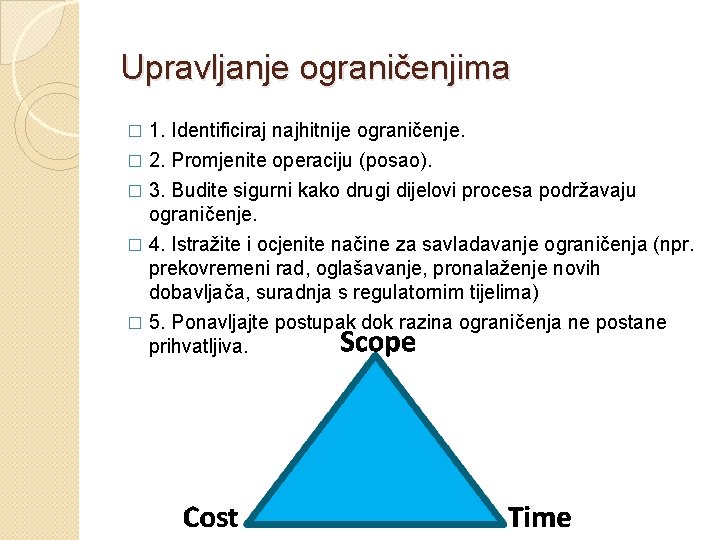 Upravljanje ograničenjima

□ 1. Identificiraj najhitnije ograničenje.

□ 2. Promjenite operaciju (posao).

□ 3. Budite sigurni kako drugi dijelovi procesa podržavaju ograničenje.

□ 4. Istražite i ocjenite načine za savladavanje ograničenja (npr. prekovremeni rad, oglašavanje, pronalaženje novih dobavljača, suradnja s regulatornim tijelima)

□ 5. Ponavljajte postupak dok razina ograničenja ne postane prihvatljiva.

Scope

Cost

Time